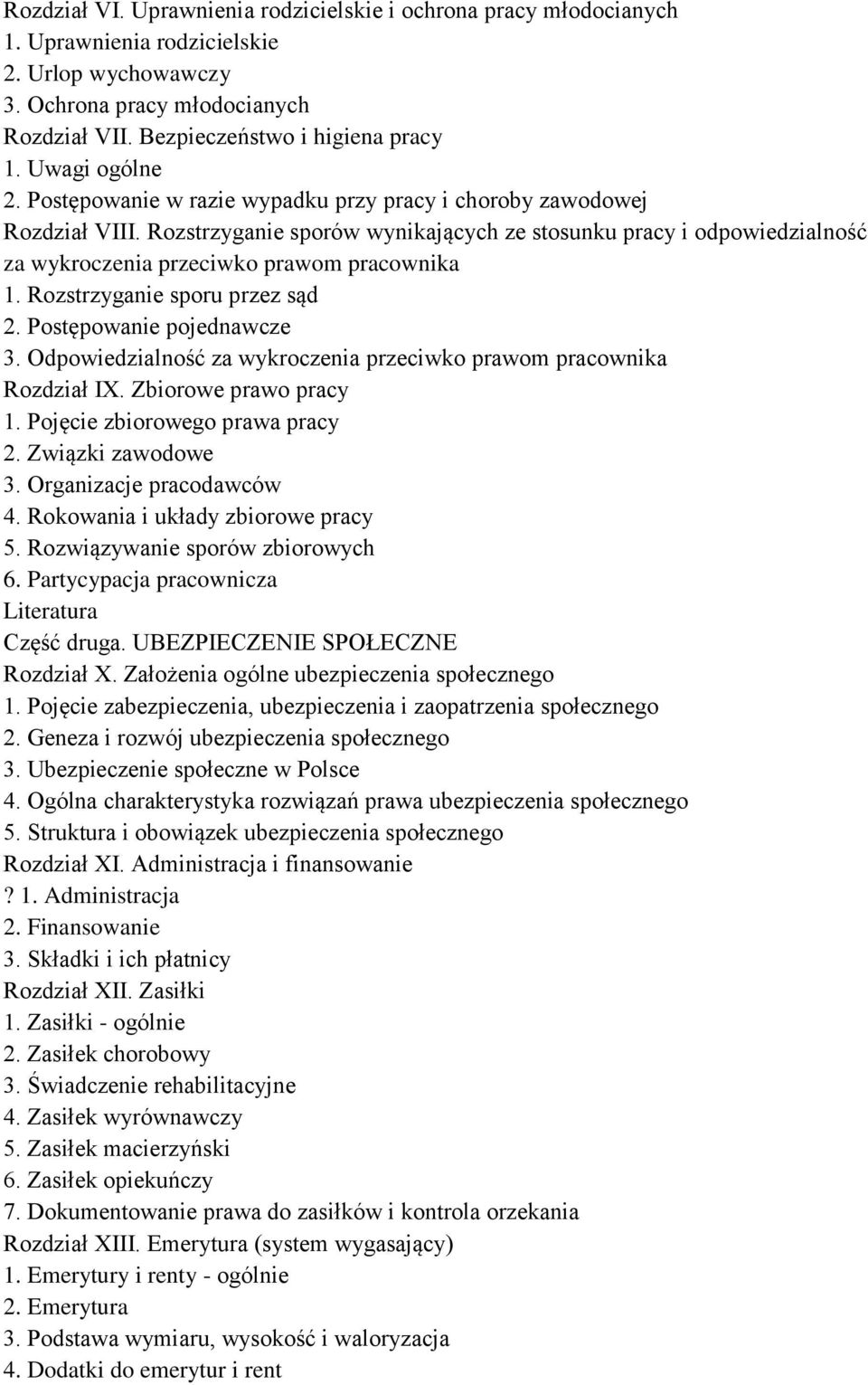 Rozdział VI. Uprawnienia rodzicielskie i ochrona pracy młodocianych
1. Uprawnienia rodzicielskie
2. Urlop wychowawczy
3. Ochrona pracy młodocianych
Rozdział VII. Bezpieczeństwo i higiena pracy
1. Uwagi ogólne
2. Postępowanie w razie wypadku przy pracy i choroby zawodowej
Rozdział VIII. Rozstrzyganie sporów wynikających ze stosunku pracy i odpowiedzialność za wykroczenia przeciwko prawom pracownika
1. Rozstrzyganie sporu przez sąd
2. Postępowanie pojednawcze
3. Odpowiedzialność za wykroczenia przeciwko prawom pracownika
Rozdział IX. Zbiorowe prawo pracy
1. Pojęcie zbiorowego prawa pracy
2. Związki zawodowe
3. Organizacje pracodawców
4. Rokowania i układy zbiorowe pracy
5. Rozwiązywanie sporów zbiorowych
6. Partycypacja pracownicza
Literatura
Część druga. UBEZPIECZENIE SPOŁECZNE
Rozdział X. Założenia ogólne ubezpieczenia społecznego
1. Pojęcie zabezpieczenia, ubezpieczenia i zaopatrzenia społecznego
2. Geneza i rozwój ubezpieczenia społecznego
3. Ubezpieczenie społeczne w Polsce
4. Ogólna charakterystyka rozwiązań prawa ubezpieczenia społecznego
5. Struktura i obowiązek ubezpieczenia społecznego
Rozdział XI. Administracja i finansowanie
? 1. Administracja
2. Finansowanie
3. Składki i ich płatnicy
Rozdział XII. Zasiłki
1. Zasiłki - ogólnie
2. Zasiłek chorobowy
3. Świadczenie rehabilitacyjne
4. Zasiłek wyrównawczy
5. Zasiłek macierzyński
6. Zasiłek opiekuńczy
7. Dokumentowanie prawa do zasiłków i kontrola orzekania
Rozdział XIII. Emerytura (system wygasający)
1. Emerytury i renty - ogólnie
2. Emerytura
3. Podstawa wymiaru, wysokość i waloryzacja
4. Dodatki do emerytur i rent